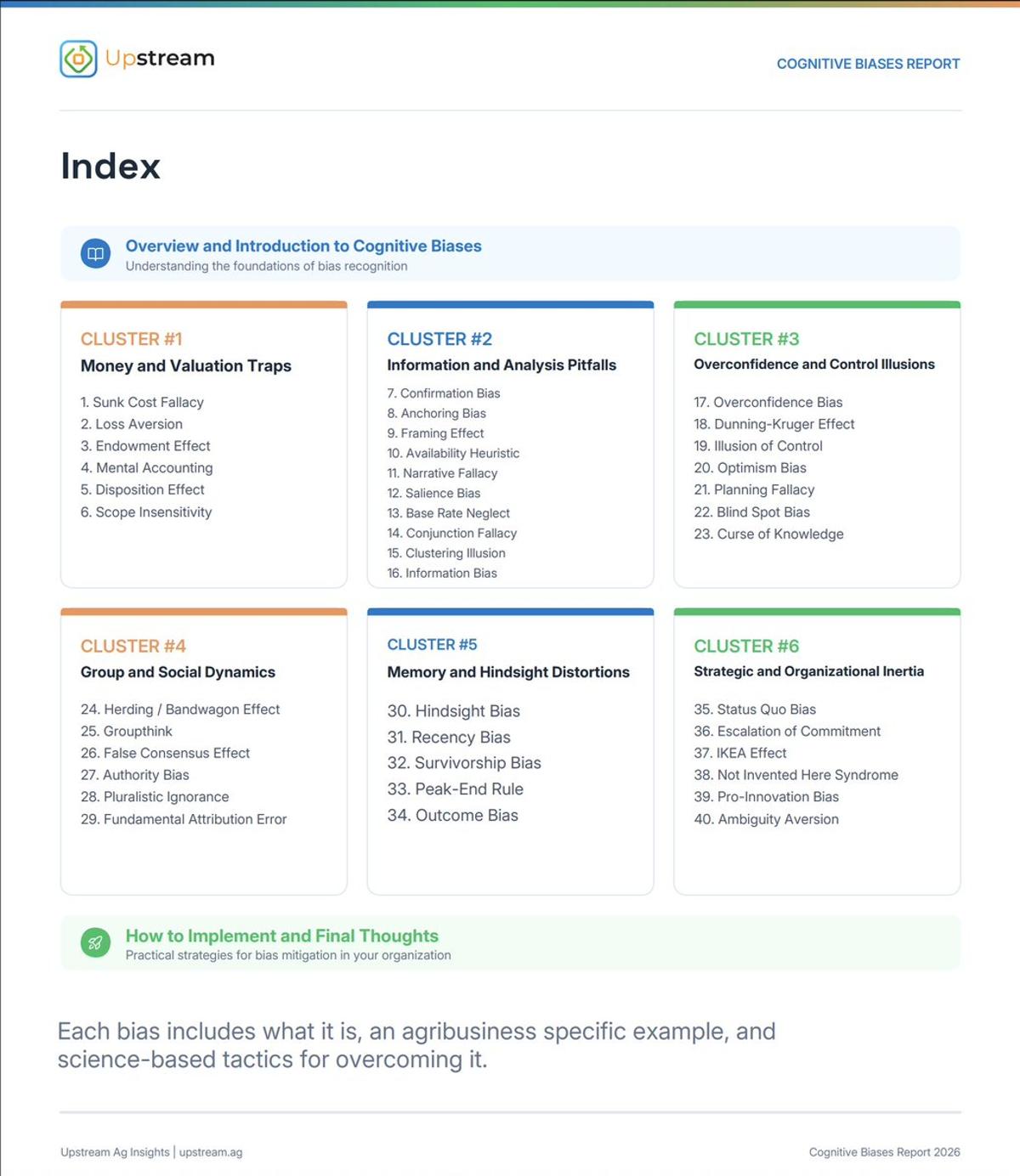 Upstream

COGNITIVE BIASES REPORT

Index

Overview and Introduction to Cognitive Biases
Understanding the foundations of bias recognition

CLUSTER #1
Money and Valuation Traps

1. Sunk Cost Fallacy
2. Loss Aversion
3. Endowment Effect
4. Mental Accounting
5. Disposition Effect
6. Scope Insensitivity

CLUSTER #2
Information and Analysis Pitfalls

7. Confirmation Bias
8. Anchoring Bias
9. Framing Effect
10. Availability Heuristic
11. Narrative Fallacy
12. Salience Bias
13. Base Rate Neglect
14. Conjunction Fallacy
15. Clustering Illusion
16. Information Bias

CLUSTER #3
Overconfidence and Control Illusions

17. Overconfidence Bias
18. Dunning-Kruger Effect
19. Illusion of Control
20. Optimism Bias
21. Planning Fallacy
22. Blind Spot Bias
23. Curse of Knowledge

CLUSTER #4
Group and Social Dynamics

24. Herding / Bandwagon Effect
25. Groupthink
26. False Consensus Effect
27. Authority Bias
28. Pluralistic Ignorance
29. Fundamental Attribution Error

CLUSTER #5
Memory and Hindsight Distortions

30. Hindsight Bias
31. Recency Bias
32. Survivorship Bias
33. Peak-End Rule
34. Outcome Bias

CLUSTER #6
Strategic and Organizational Inertia

35. Status Quo Bias
36. Escalation of Commitment
37. IKEA Effect
38. Not Invented Here Syndrome
39. Pro-Innovation Bias
40. Ambiguity Aversion

How to Implement and Final Thoughts
Practical strategies for bias mitigation in your organization

Each bias includes what it is, an agribusiness specific example, and science-based tactics for overcoming it.

Upstream Ag Insights | upstream.ag

Cognitive Biases Report 2026